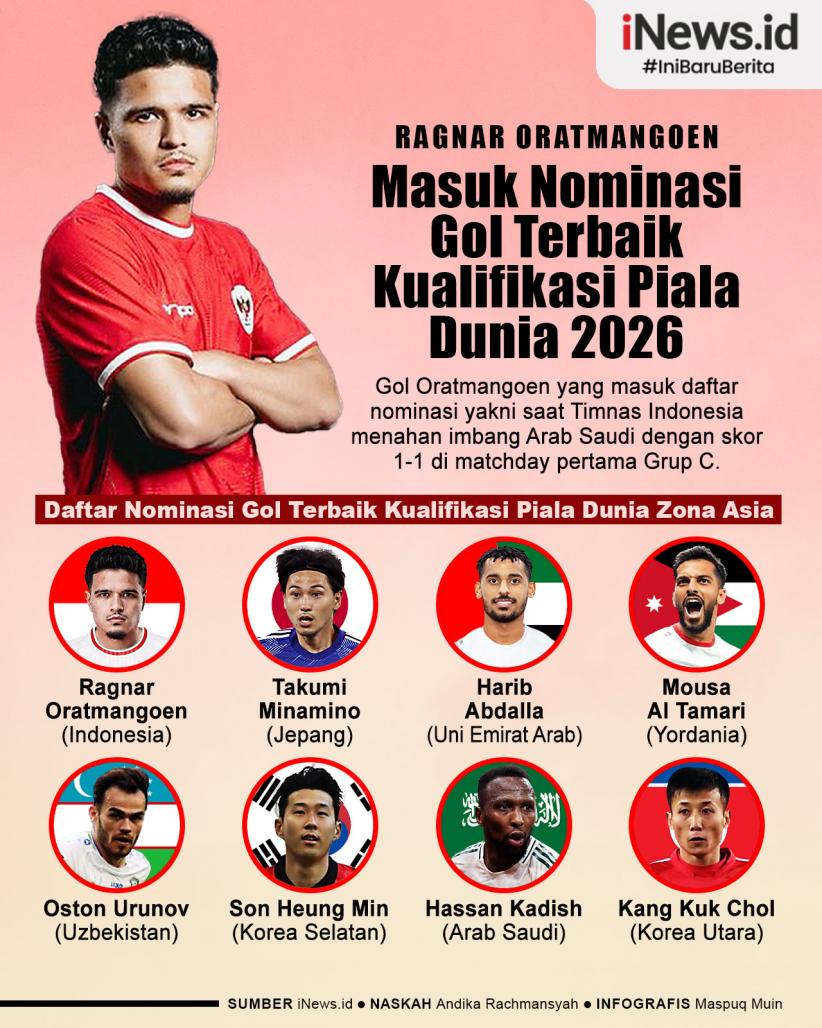 iNews.id
#IniBaruBerita

RAGNAR ORATMANGOEN

Masuk Nominasi Gol Terbaik Kualifikasi Piala Dunia 2026

Gol Oratmangoen yang masuk daftar nominasi yakni saat Timnas Indonesia menahan imbang Arab Saudi dengan skor 1-1 di matchday pertama Grup C.

Daftar Nominasi Gol Terbaik Kualifikasi Piala Dunia Zona Asia

Ragnar Oratmangoen
(Indonesia)

Takumi Minamino
(Jepang)

Harib Abdalla
(Uni Emirat Arab)

Mousa Al Tamari
(Yordania)

Oston Urunov
(Uzbekistan)

Son Heung Min
(Korea Selatan)

Hassan Kadish
(Arab Saudi)

Kang Kuk Chol
(Korea Utara)

SUMBER iNews.id • NASKAH Andika Rachmansyah • INFOGRAFIS Maspuq Muin